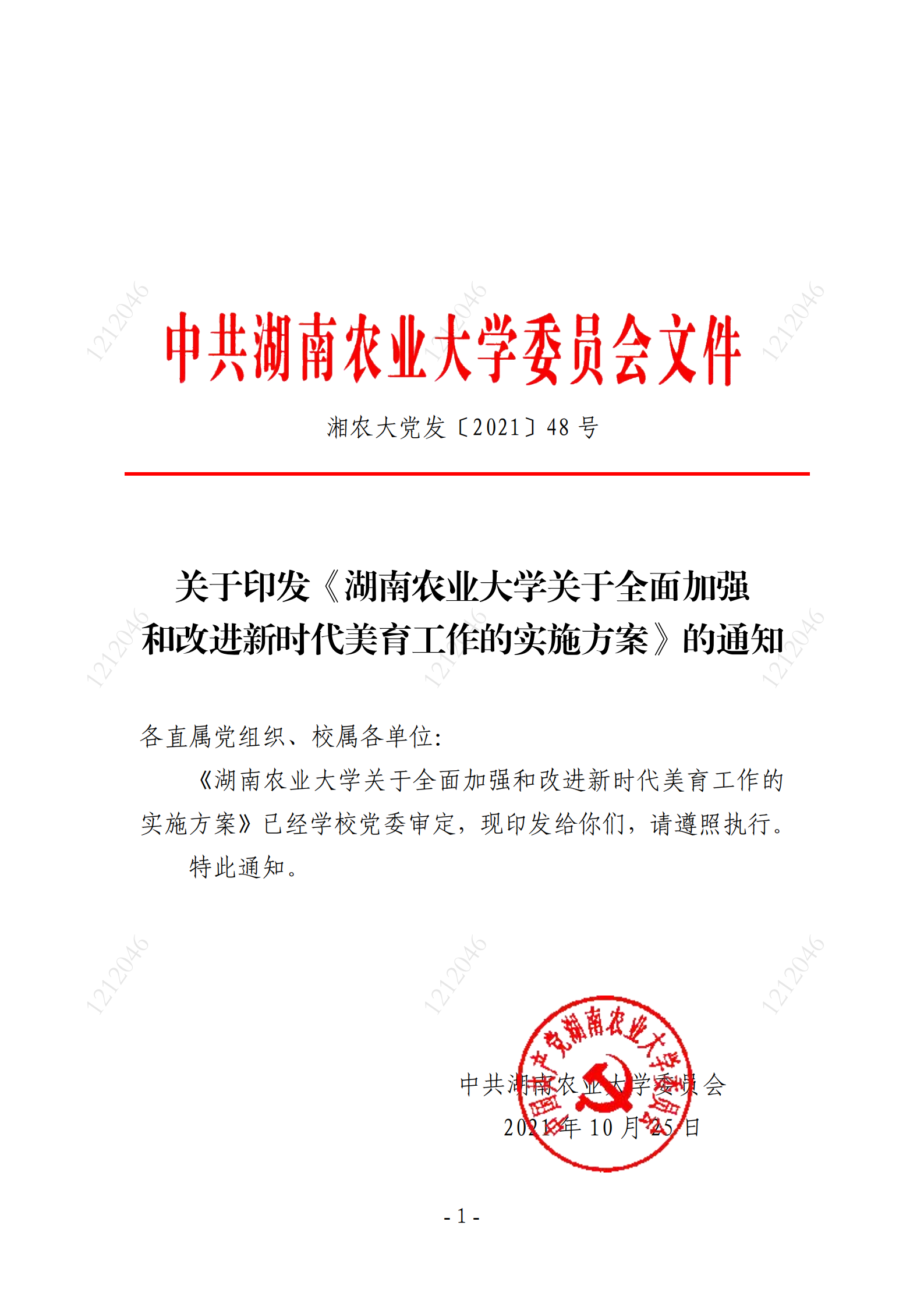 1212046 1212046 1212046

中共湖南农业大学委员会文件

湘农大党发〔2021〕48 号

关于印发《湖南农业大学关于全面加强和改进新时代美育工作的实施方案》的通知

1212046 1212046 1212046

各直属党组织、校属各单位：

《湖南农业大学关于全面加强和改进新时代美育工作的实施方案》已经学校党委审定，现印发给你们，请遵照执行。

特此通知。

1212046 1212046 1212046

中国共产党湖南农业大学委员会

中共湖南农业大学委员会

2021 年 10 月 25 日

- 1 -